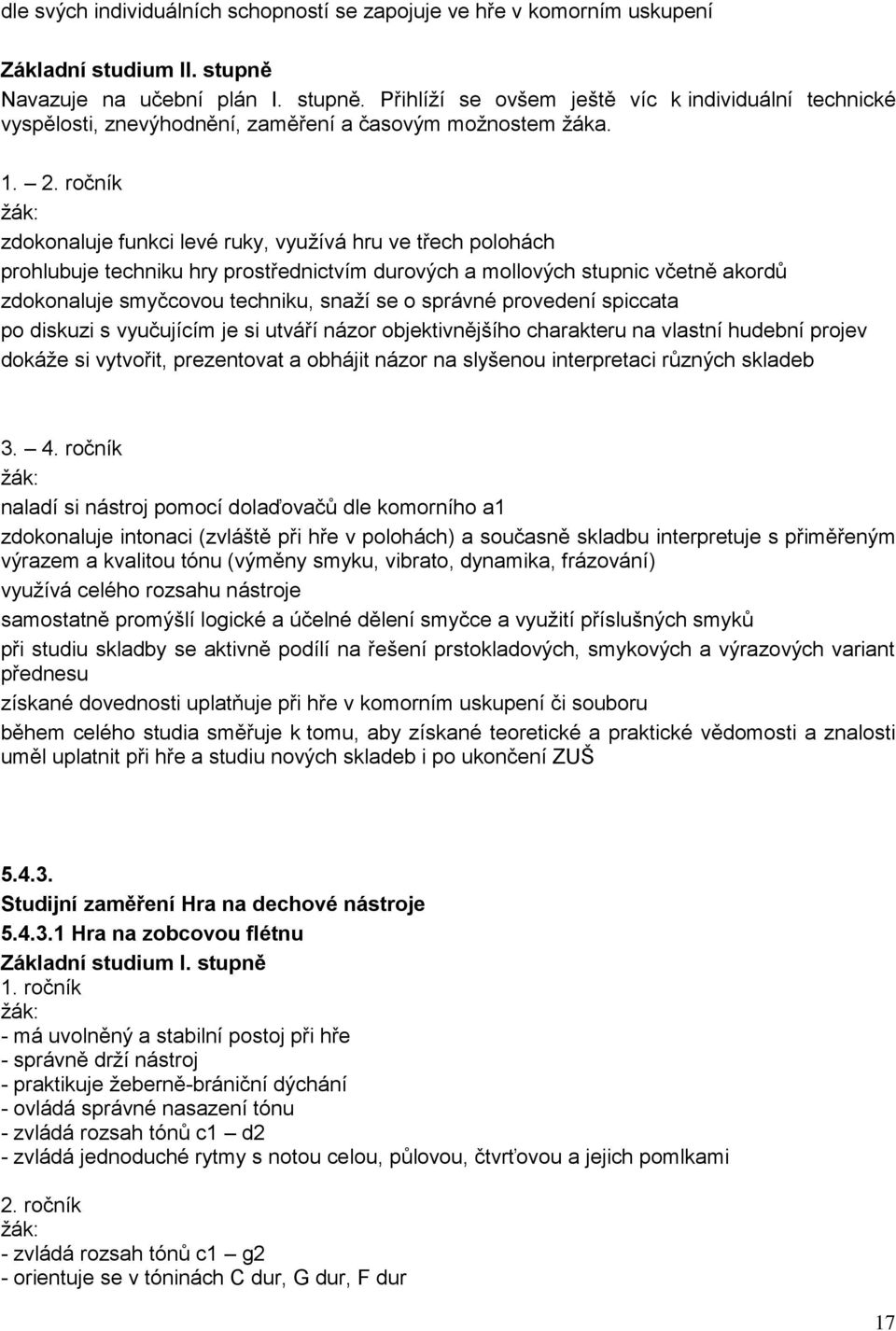 dle svých individuálních schopností se zapojuje ve hře v komorním uskupení

Základní studium II. stupně
Navazuje na učební plán I. stupně. Přihlíží se ovšem ještě víc k individuální technické vyspělosti, znevýhodnění, zaměření a časovým možnostem žáka.

1. – 2. ročník
žák:
zdokonaluje funkci levé ruky, využívá hru ve třech polohách
prohlubuje techniku hry prostřednictvím durových a mollových stupnic včetně akordů
zdokonaluje smyčcovou techniku, snaží se o správné provedení spiccata
po diskuzi s vyučujícím je si utváří názor objektivnějšího charakteru na vlastní hudební projev
dokáže si vytvořit, prezentovat a obhájit názor na slyšenou interpretaci různých skladeb

3. – 4. ročník
žák:
naladí si nástroj pomocí dolaďovačů dle komorního a1
zdokonaluje intonaci (zvláště při hře v polohách) a současně skladbu interpretuje s přiměřeným výrazem a kvalitou tónu (výměny smyku, vibrato, dynamika, frázování)
využívá celého rozsahu nástroje
samostatně promýšlí logické a účelné dělení smyčce a využití příslušných smyků
při studiu skladby se aktivně podílí na řešení prstokladových, smykových a výrazových variant přednesu
získané dovednosti uplatňuje při hře v komorním uskupení či souboru
během celého studia směřuje k tomu, aby získané teoretické a praktické vědomosti a znalosti uměl uplatnit při hře a studiu nových skladeb i po ukončení ZUŠ

5.4.3.
Studijní zaměření Hra na dechové nástroje
5.4.3.1 Hra na zobcovou flétnu
Základní studium I. stupně
1. ročník
žák:
- má uvolněný a stabilní postoj při hře
- správně drží nástroj
- praktikuje žeberně-brániční dýchání
- ovládá správné nasazení tónu
- zvládá rozsah tónů c1 – d2
- zvládá jednoduché rytmy s notou celou, půlovou, čtvrťovou a jejich pomlkami

2. ročník
žák:
- zvládá rozsah tónů c1 – g2
- orientuje se v tóninách C dur, G dur, F dur

17